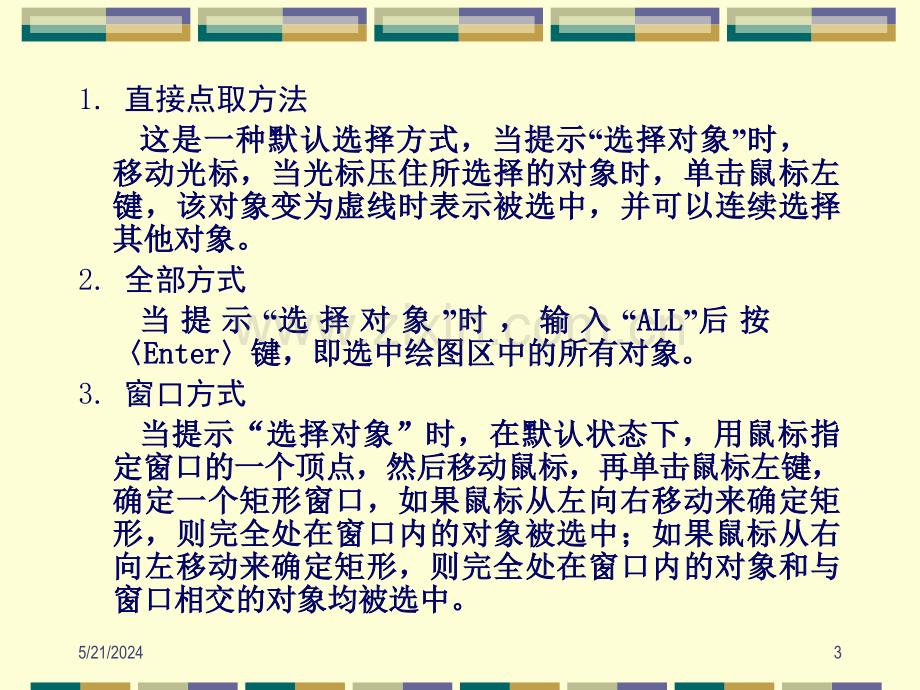 1. 直接点取方法

这是一种默认选择方式，当提示“选择对象”时，移动光标，当光标压住所选择的对象时，单击鼠标左键，该对象变为虚线时表示被选中，并可以连续选择其他对象。

2. 全部方式

当提示“选择对象”时，输入“ALL”后按〈Enter〉键，即选中绘图区中的所有对象。

3. 窗口方式

当提示“选择对象”时，在默认状态下，用鼠标指定窗口的一个顶点，然后移动鼠标，再单击鼠标左键，确定一个矩形窗口，如果鼠标从左向右移动来确定矩形，则完全处在窗口内的对象被选中；如果鼠标从右向左移动来确定矩形，则完全处在窗口内的对象和与窗口相交的对象均被选中。

5/21/2024

3